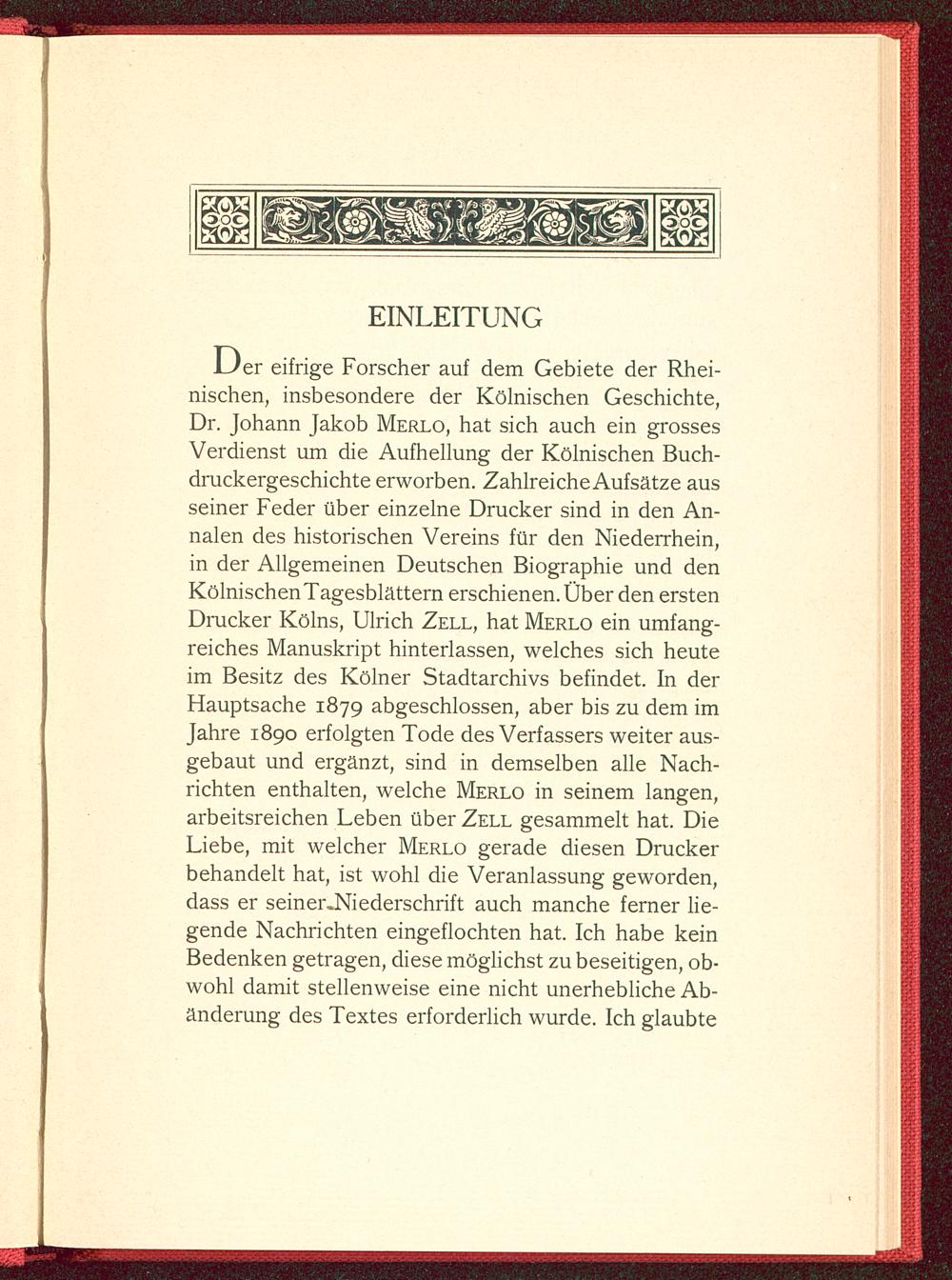 EINLEITUNG

Der eifrige Forscher auf dem Gebiete der Rheinischen, insbesondere der Kölnischen Geschichte, Dr. Johann Jakob MERLO, hat sich auch ein grosses Verdienst um die Aufhellung der Kölnischen Buchdruckergeschichte erworben. Zahlreiche Aufsätze aus seiner Feder über einzelne Drucker sind in den Annalen des historischen Vereins für den Niederrhein, in der Allgemeinen Deutschen Biographie und den Kölnischen Tagesblättern erschienen. Über den ersten Drucker Kölns, Ulrich ZELL, hat MERLO ein umfangreiches Manuskript hinterlassen, welches sich heute im Besitz des Kölner Stadtarchivs befindet. In der Hauptsache 1879 abgeschlossen, aber bis zu dem im Jahre 1890 erfolgten Tode des Verfassers weiter ausgebaut und ergänzt, sind in demselben alle Nachrichten enthalten, welche MERLO in seinem langen, arbeitsreichen Leben über ZELL gesammelt hat. Die Liebe, mit welcher MERLO gerade diesen Drucker behandelt hat, ist wohl die Veranlassung geworden, dass er seiner Niederschrift auch manche ferner liegende Nachrichten eingeflochten hat. Ich habe kein Bedenken getragen, diese möglichst zu beseitigen, obwohl damit stellenweise eine nicht unerhebliche Abänderung des Textes erforderlich wurde. Ich glaubte